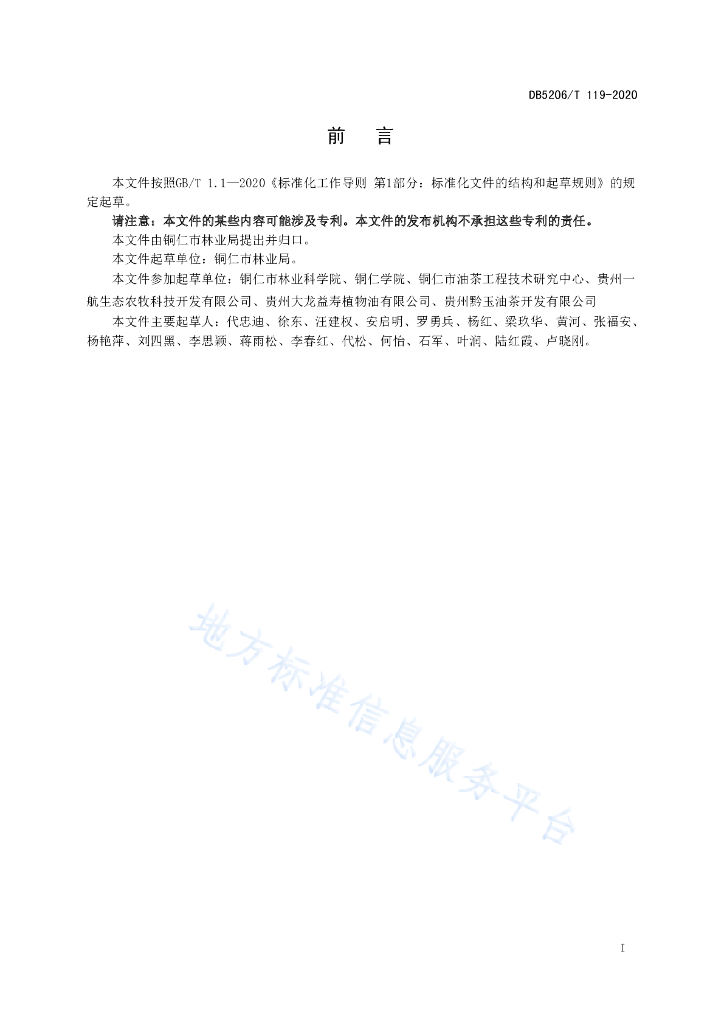 DB5206/T 119-2020

前　言

本文件按照GB/T 1.1—2020《标准化工作导则 第1部分：标准化文件的结构和起草规则》的规定起草。

请注意：本文件的某些内容可能涉及专利。本文件的发布机构不承担这些专利的责任。

本文件由铜仁市林业局提出并归口。

本文件起草单位：铜仁市林业局。

本文件参加起草单位：铜仁市林业科学院、铜仁学院、铜仁市油茶工程技术研究中心、贵州一航生态农牧科技开发有限公司、贵州大龙益寿植物油有限公司、贵州黔玉油茶开发有限公司

本文件主要起草人：代忠迪、徐东、汪建权、安启明、罗勇兵、杨红、梁玖华、黄河、张福安、杨艳萍、刘四黑、李思颖、蒋雨松、李春红、代松、何怡、石军、叶润、陆红霞、卢晓刚。

地方标准信息服务平台

I